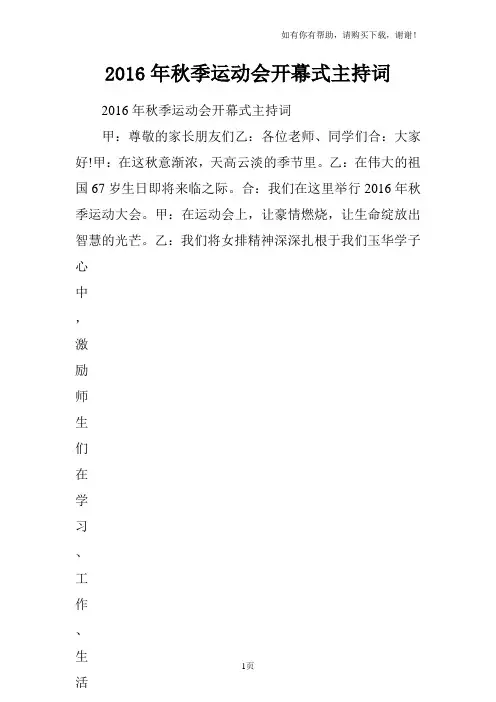 如有你有帮助，请购买下载，谢谢！

2016 年秋季运动会开幕式主持词

2016 年秋季运动会开幕式主持词

甲：尊敬的家长朋友们乙：各位老师、同学们合：大家好!甲：在这秋意渐浓，天高云淡的季节里。乙：在伟大的祖国 67 岁生日即将来临之际。合：我们在这里举行 2016 年秋季运动大会。甲：在运动会上，让豪情燃烧，让生命绽放出智慧的光芒。乙：我们将女排精神深深扎根于我们玉华学子心中，激励师生们在学习、工作、生活

1页